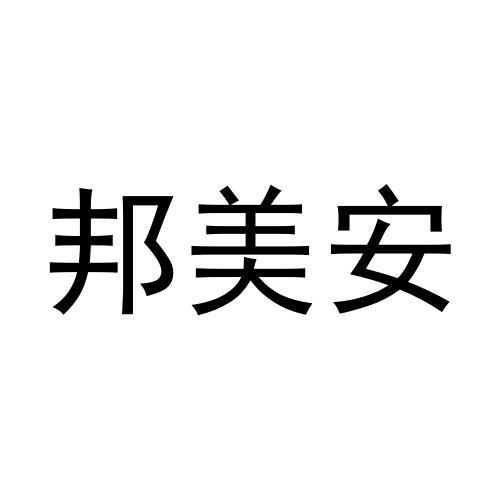 邦美安